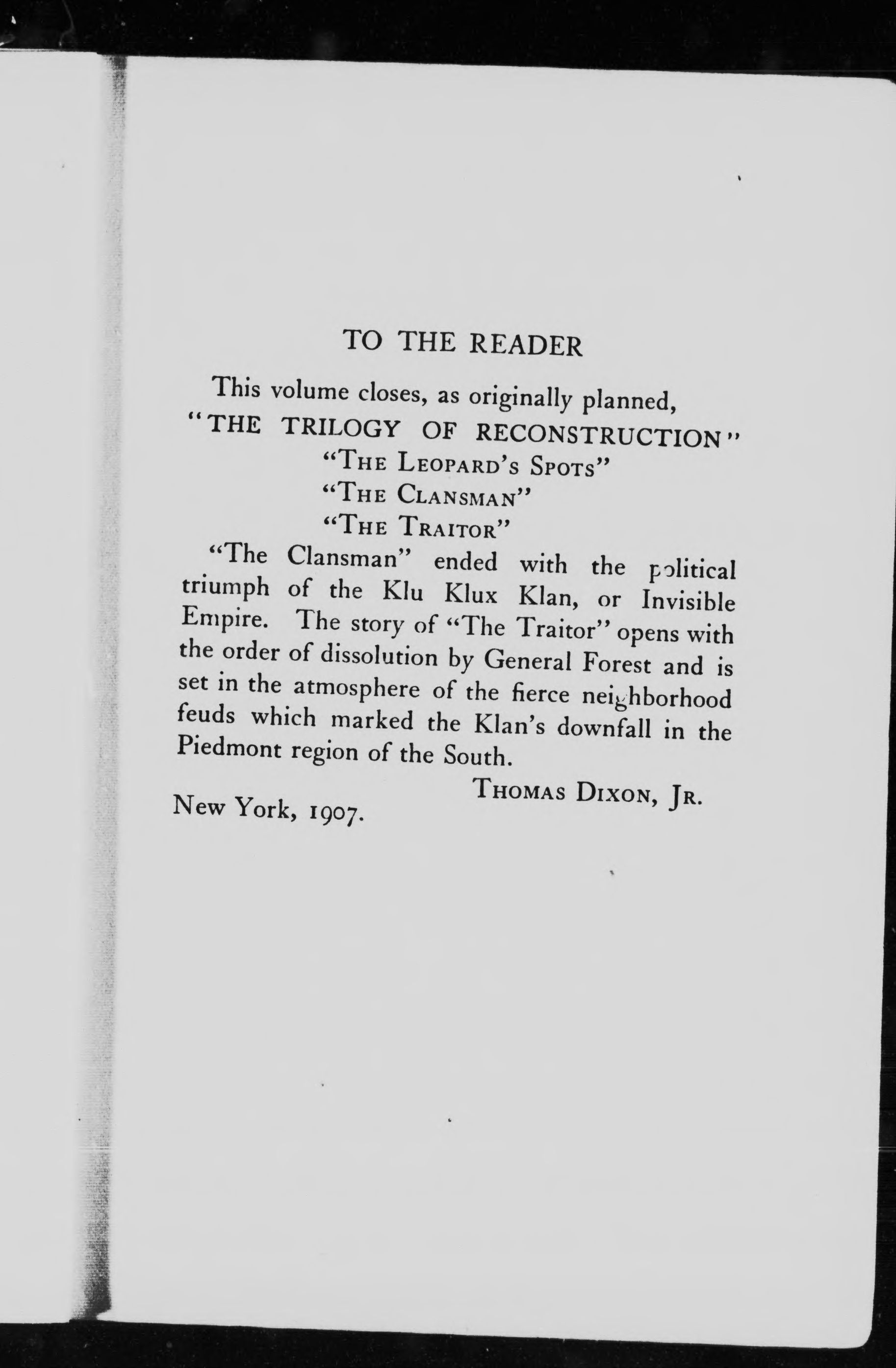 TO THE READER

This volume closes, as originally planned, "THE TRILOGY OF RECONSTRUCTION"

"The Leopard's Spots"
"The Clansman"
"The Traitor"

"The Clansman" ended with the political triumph of the Klu Klux Klan, or Invisible Empire. The story of "The Traitor" opens with the order of dissolution by General Forest and is set in the atmosphere of the fierce neighborhood feuds which marked the Klan's downfall in the Piedmont region of the South.

Thomas Dixon, Jr.

New York, 1907.